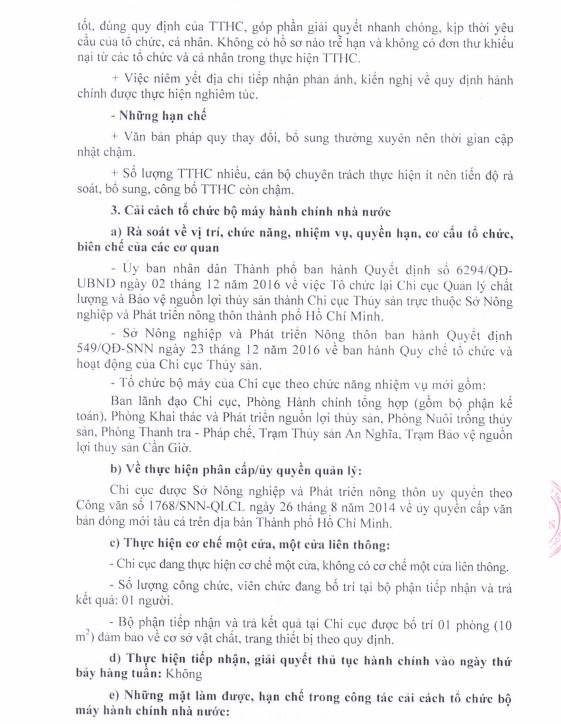 tốt, đúng quy định của TTHC, góp phần giải quyết nhanh chóng, kịp thời yêu cầu của tổ chức, cá nhân. Không có hồ sơ nào trễ hạn và không có đơn thư khiếu nại từ các tổ chức và cá nhân trong thực hiện TTHC.

+ Việc niêm yết địa chỉ tiếp nhận phản ánh, kiến nghị về quy định hành chính được thực hiện nghiêm túc.

- Những hạn chế

+ Văn bản pháp quy thay đổi, bổ sung thường xuyên nên thời gian cập nhật chậm.

+ Số lượng TTHC nhiều, cán bộ chuyên trách thực hiện ít nên tiến độ rà soát, bổ sung, công bố TTHC còn chậm.

3. Cải cách tổ chức bộ máy hành chính nhà nước

a) Rà soát về vị trí, chức năng, nhiệm vụ, quyền hạn, cơ cấu tổ chức, biên chế của các cơ quan

- Ủy ban nhân dân Thành phố ban hành Quyết định số 6294/QĐ-UBND ngày 02 tháng 12 năm 2016 về việc Tổ chức lại Chi cục Quản lý chất lượng và Bảo vệ nguồn lợi thủy sản thành Chi cục Thủy sản trực thuộc Sở Nông nghiệp và Phát triển nông thôn thành phố Hồ Chí Minh.

- Sở Nông nghiệp và Phát triển Nông thôn ban hành Quyết định 549/QĐ-SNN ngày 23 tháng 12 năm 2016 về ban hành Quy chế tổ chức và hoạt động của Chi cục Thủy sản.

- Tổ chức bộ máy của Chi cục theo chức năng nhiệm vụ mới gồm:

Ban lãnh đạo Chi cục, Phòng Hành chính tổng hợp (gồm bộ phận kế toán), Phòng Khai thác và Phát triển nguồn lợi thủy sản, Phòng Nuôi trồng thủy sản, Phòng Thanh tra - Pháp chế, Trạm Thủy sản An Nghĩa, Trạm Bảo vệ nguồn lợi thủy sản Cần Giờ.

b) Về thực hiện phân cấp/ủy quyền quản lý:

Chi cục được Sở Nông nghiệp và Phát triển nông thôn ủy quyền theo Công văn số 1768/SNN-QLCL ngày 26 tháng 8 năm 2014 về ủy quyền cấp văn bản đóng mới tàu cá trên địa bàn Thành phố Hồ Chí Minh.

c) Thực hiện cơ chế một cửa, một cửa liên thông:

- Chi cục đang thực hiện cơ chế một cửa, không có cơ chế một cửa liên thông.

- Số lượng công chức, viên chức đang bố trí tại bộ phận tiếp nhận và trả kết quả: 01 người.

- Bộ phận tiếp nhận và trả kết quả tại Chi cục được bố trí 01 phòng (10 $m^2$) đảm bảo về cơ sở vật chất, trang thiết bị theo quy định.

d) Thực hiện tiếp nhận, giải quyết thủ tục hành chính vào ngày thứ bảy hàng tuần: Không

e) Những mặt làm được, hạn chế trong công tác cải cách tổ chức bộ máy hành chính nhà nước: